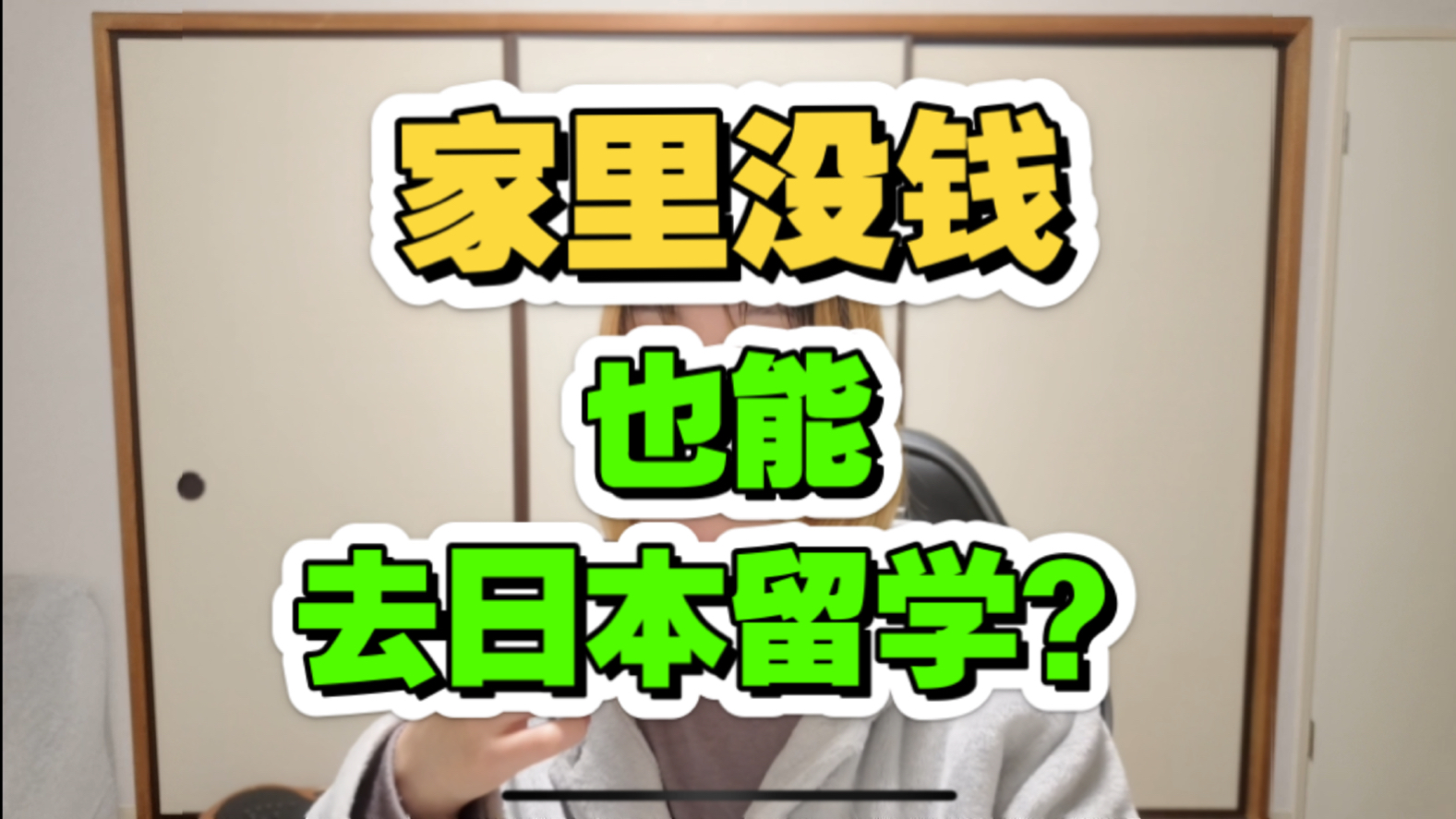 家里没钱

也能

去日本留学?